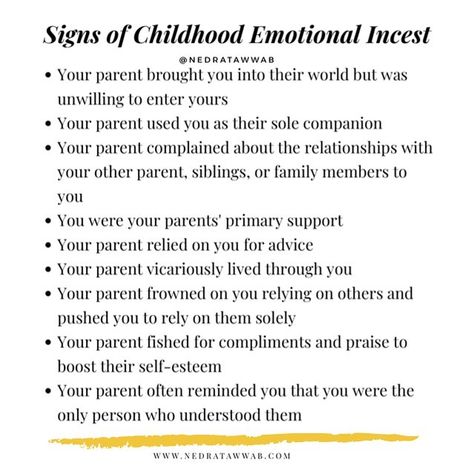 Signs of Childhood Emotional Incest

@NEDRATAWWAB

• Your parent brought you into their world but was unwilling to enter yours
• Your parent used you as their sole companion
• Your parent complained about the relationships with your other parent, siblings, or family members to you
• You were your parents' primary support
• Your parent relied on you for advice
• Your parent vicariously lived through you
• Your parent frowned on you relying on others and pushed you to rely on them solely
• Your parent fished for compliments and praise to boost their self-esteem
• Your parent often reminded you that you were the only person who understood them

WWW.NEDRATAWWAB.COM